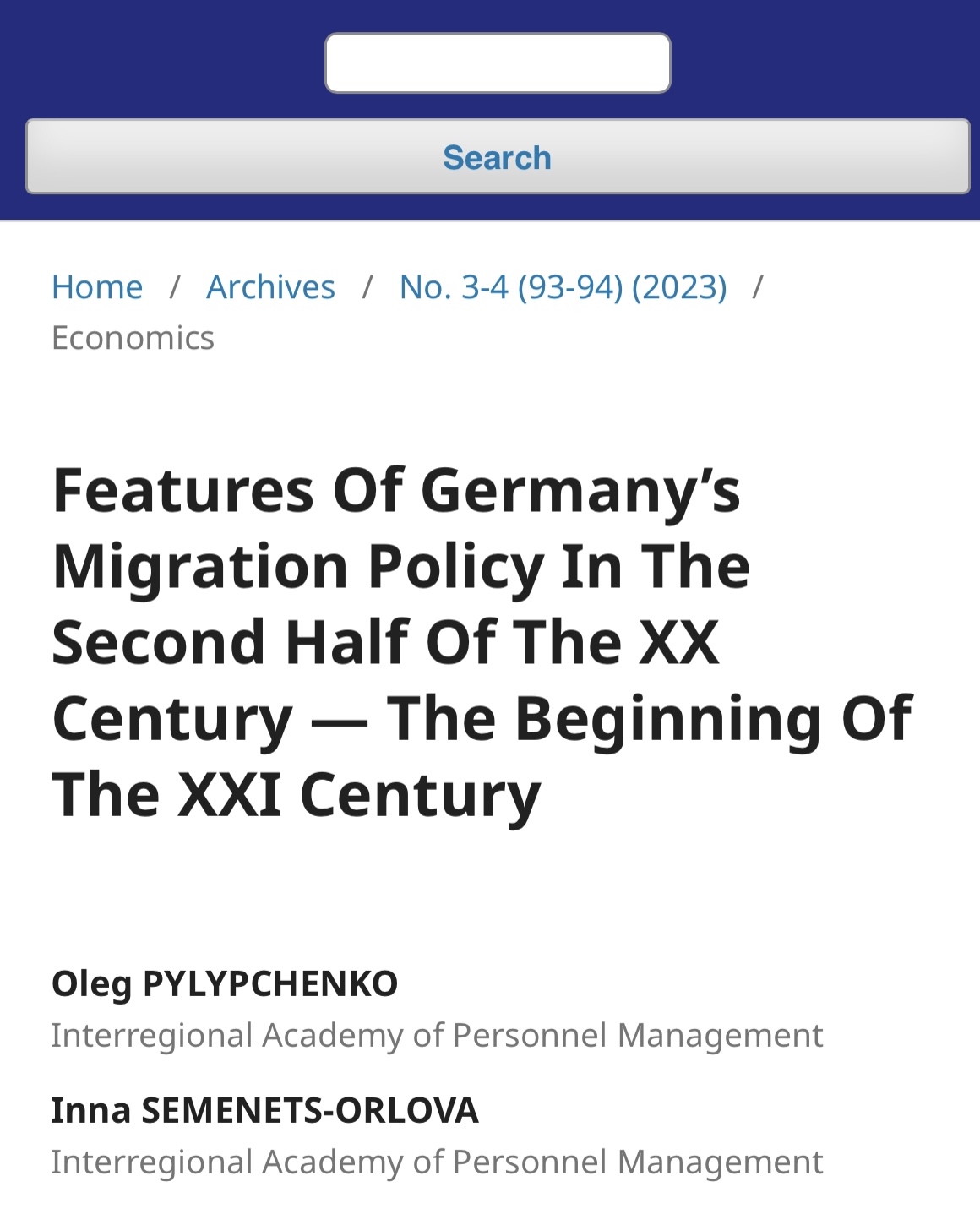 Search

Home / Archives / No. 3-4 (93-94) (2023) / Economics

Features Of Germany’s Migration Policy In The Second Half Of The XX Century — The Beginning Of The XXI Century

Oleg PYLYPCHENKO
Interregional Academy of Personnel Management

Inna SEMENETS-ORLOVA
Interregional Academy of Personnel Management